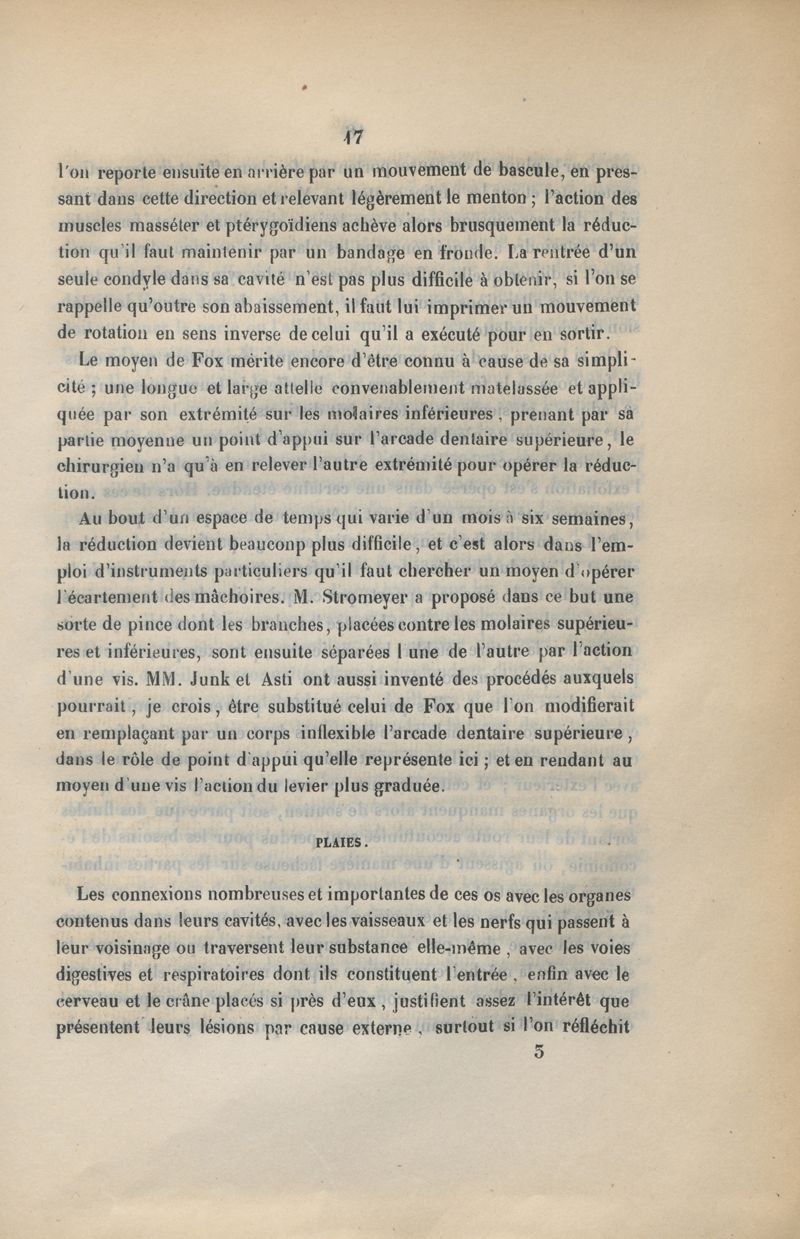 17

l'on reporte ensuite en arrière par un mouvement de bascule, en pressant dans cette direction et relevant légèrement le menton ; l'action des muscles masséter et ptérygoïdiens achève alors brusquement la réduction qu'il faut maintenir par un bandage en fronde. La rentrée d'un seule condyle dans sa cavité n'est pas plus difficile à obtenir, si l'on se rappelle qu'outre son abaissement, il faut lui imprimer un mouvement de rotation en sens inverse de celui qu'il a exécuté pour en sortir.

Le moyen de Fox mérite encore d'être connu à cause de sa simplicité ; une longue et large attelle convenablement matelassée et appliquée par son extrémité sur les molaires inférieures, prenant par sa partie moyenne un point d'appui sur l'arcade dentaire supérieure, le chirurgien n'a qu'à en relever l'autre extrémité pour opérer la réduction.

Au bout d'un espace de temps qui varie d'un mois à six semaines, la réduction devient beaucoup plus difficile, et c'est alors dans l'emploi d'instruments particuliers qu'il faut chercher un moyen d'opérer l'écartement des mâchoires. M. Stromeyer a proposé dans ce but une sorte de pince dont les branches, placées contre les molaires supérieures et inférieures, sont ensuite séparées l une de l'autre par l'action d'une vis. MM. Junk et Asti ont aussi inventé des procédés auxquels pourrait, je crois, être substitué celui de Fox que l'on modifierait en remplaçant par un corps inflexible l'arcade dentaire supérieure, dans le rôle de point d'appui qu'elle représente ici ; et en rendant au moyen d'une vis l'action du levier plus graduée.

PLAIES.

Les connexions nombreuses et importantes de ces os avec les organes contenus dans leurs cavités, avec les vaisseaux et les nerfs qui passent à leur voisinage ou traversent leur substance elle-même, avec les voies digestives et respiratoires dont ils constituent l'entrée, enfin avec le cerveau et le crâne placés si près d'eux, justifient assez l'intérêt que présentent leurs lésions par cause externe, surtout si l'on réfléchit

5